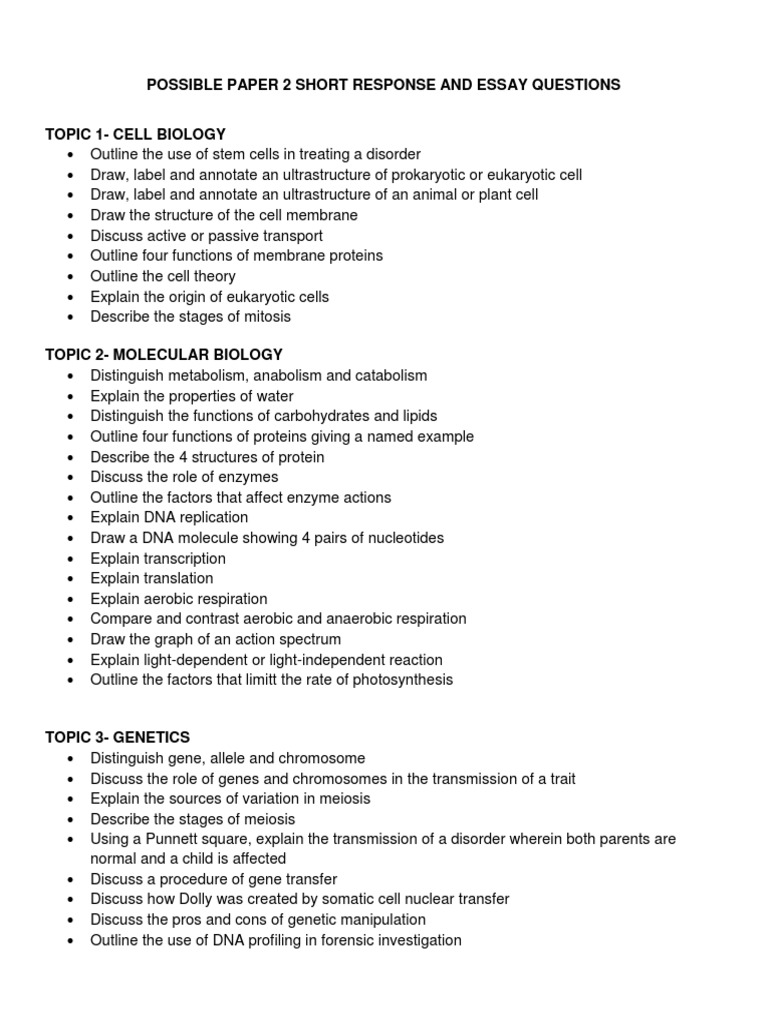 POSSIBLE PAPER 2 SHORT RESPONSE AND ESSAY QUESTIONS

TOPIC 1- CELL BIOLOGY
• Outline the use of stem cells in treating a disorder
• Draw, label and annotate an ultrastructure of prokaryotic or eukaryotic cell
• Draw, label and annotate an ultrastructure of an animal or plant cell
• Draw the structure of the cell membrane
• Discuss active or passive transport
• Outline four functions of membrane proteins
• Outline the cell theory
• Explain the origin of eukaryotic cells
• Describe the stages of mitosis

TOPIC 2- MOLECULAR BIOLOGY
• Distinguish metabolism, anabolism and catabolism
• Explain the properties of water
• Distinguish the functions of carbohydrates and lipids
• Outline four functions of proteins giving a named example
• Describe the 4 structures of protein
• Discuss the role of enzymes
• Outline the factors that affect enzyme actions
• Explain DNA replication
• Draw a DNA molecule showing 4 pairs of nucleotides
• Explain transcription
• Explain translation
• Explain aerobic respiration
• Compare and contrast aerobic and anaerobic respiration
• Draw the graph of an action spectrum
• Explain light-dependent or light-independent reaction
• Outline the factors that limitt the rate of photosynthesis

TOPIC 3- GENETICS
• Distinguish gene, allele and chromosome
• Discuss the role of genes and chromosomes in the transmission of a trait
• Explain the sources of variation in meiosis
• Describe the stages of meiosis
• Using a Punnett square, explain the transmission of a disorder wherein both parents are normal and a child is affected
• Discuss a procedure of gene transfer
• Discuss how Dolly was created by somatic cell nuclear transfer
• Discuss the pros and cons of genetic manipulation
• Outline the use of DNA profiling in forensic investigation